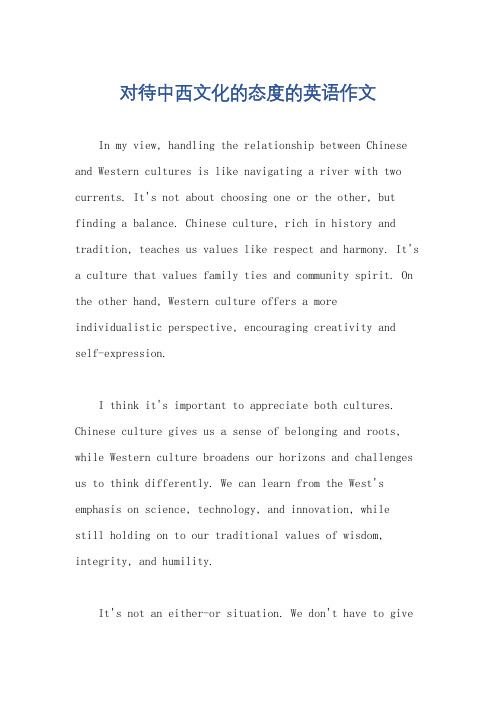 对待中西文化的态度的英语作文

In my view, handling the relationship between Chinese and Western cultures is like navigating a river with two currents. It's not about choosing one or the other, but finding a balance. Chinese culture, rich in history and tradition, teaches us values like respect and harmony. It's a culture that values family ties and community spirit. On the other hand, Western culture offers a more individualistic perspective, encouraging creativity and self-expression.

I think it's important to appreciate both cultures. Chinese culture gives us a sense of belonging and roots, while Western culture broadens our horizons and challenges us to think differently. We can learn from the West's emphasis on science, technology, and innovation, while still holding on to our traditional values of wisdom, integrity, and humility.

It's not an either-or situation. We don't have to give